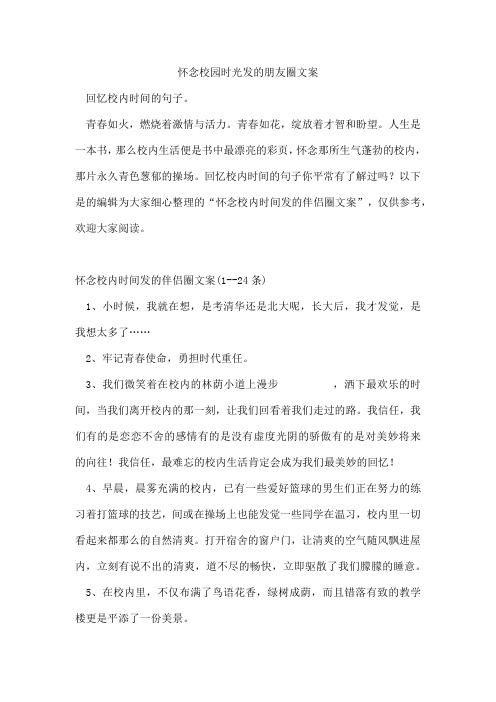 怀念校园时光发的朋友圈文案

回忆校内时间的句子。

青春如火，燃烧着激情与活力。青春如花，绽放着才智和盼望。人生是一本书，那么校内生活便是书中最漂亮的彩页，怀念那所生气蓬勃的校内，那片永久青色葱郁的操场。回忆校内时间的句子你平常有了解过吗？以下是的编辑为大家细心整理的“怀念校内时间发的伴侣圈文案”，仅供参考，欢迎大家阅读。

怀念校内时间发的伴侣圈文案(1--24 条)

1、小时候，我就在想，是考清华还是北大呢，长大后，我才发觉，是我想太多了……

2、牢记青春使命，勇担时代重任。

3、我们微笑着在校内的林荫小道上漫步　　　，洒下最欢乐的时间，当我们离开校内的那一刻，让我们回看着我们走过的路。我信任，我们有的是恋恋不舍的感情有的是没有虚度光阴的骄傲有的是对美妙将来的向往！我信任，最难忘的校内生活肯定会成为我们最美妙的回忆！

4、早晨，晨雾充满的校内，已有一些爱好篮球的男生们正在努力的练习着打篮球的技艺，间或在操场上也能发觉一些同学在温习，校内里一切看起来都那么的自然清爽。打开宿舍的窗户门，让清爽的空气随风飘进屋内，立刻有说不出的清爽，道不尽的畅快，立即驱散了我们朦朦的睡意。

5、在校内里，不仅布满了鸟语花香，绿树成荫，而且错落有致的教学楼更是平添了一份美景。